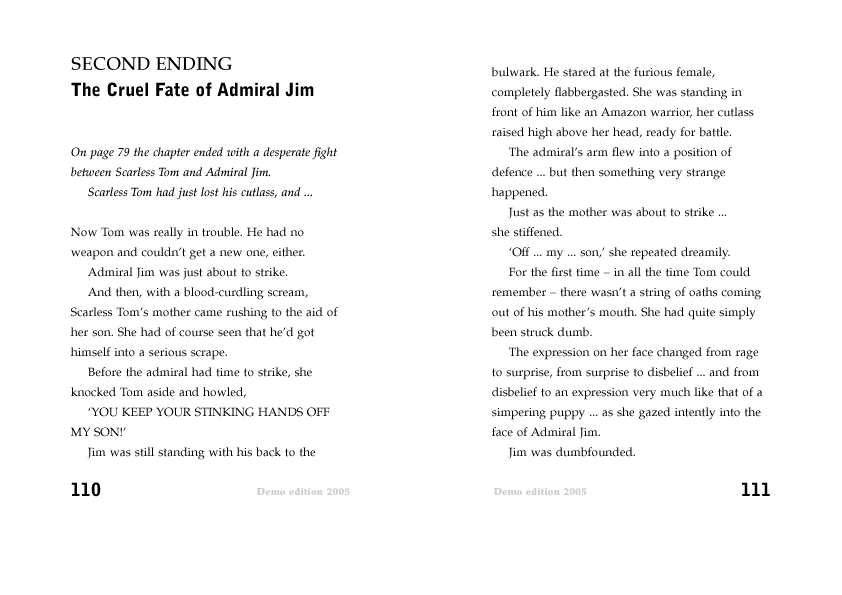 SECOND ENDING
The Cruel Fate of Admiral Jim

On page 79 the chapter ended with a desperate fight between Scarless Tom and Admiral Jim.
Scarless Tom had just lost his cutlass, and ...

Now Tom was really in trouble. He had no weapon and couldn't get a new one, either.
Admiral Jim was just about to strike.
And then, with a blood-curdling scream, Scarless Tom's mother came rushing to the aid of her son. She had of course seen that he'd got himself into a serious scrape.
Before the admiral had time to strike, she knocked Tom aside and howled,
'YOU KEEP YOUR STINKING HANDS OFF MY SON!'
Jim was still standing with his back to the

110 Demo edition 2005

bulwark. He stared at the furious female, completely flabbergasted. She was standing in front of him like an Amazon warrior, her cutlass raised high above her head, ready for battle.
The admiral's arm flew into a position of defence ... but then something very strange happened.
Just as the mother was about to strike ... she stiffened.
'Off ... my ... son,' she repeated dreamily.
For the first time – in all the time Tom could remember – there wasn't a string of oaths coming out of his mother's mouth. She had quite simply been struck dumb.
The expression on her face changed from rage to surprise, from surprise to disbelief ... and from disbelief to an expression very much like that of a simpering puppy ... as she gazed intently into the face of Admiral Jim.
Jim was dumbfounded.

Demo edition 2005 111